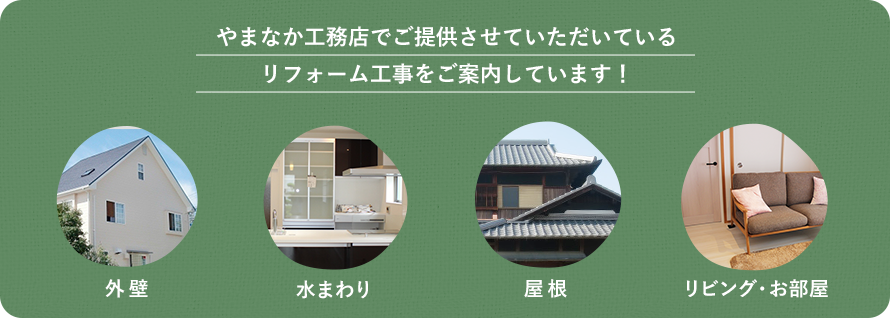 やまなか工務店でご提供させていただいている
リフォーム工事をご案内しています！

外壁

水まわり

屋根

リビング・お部屋